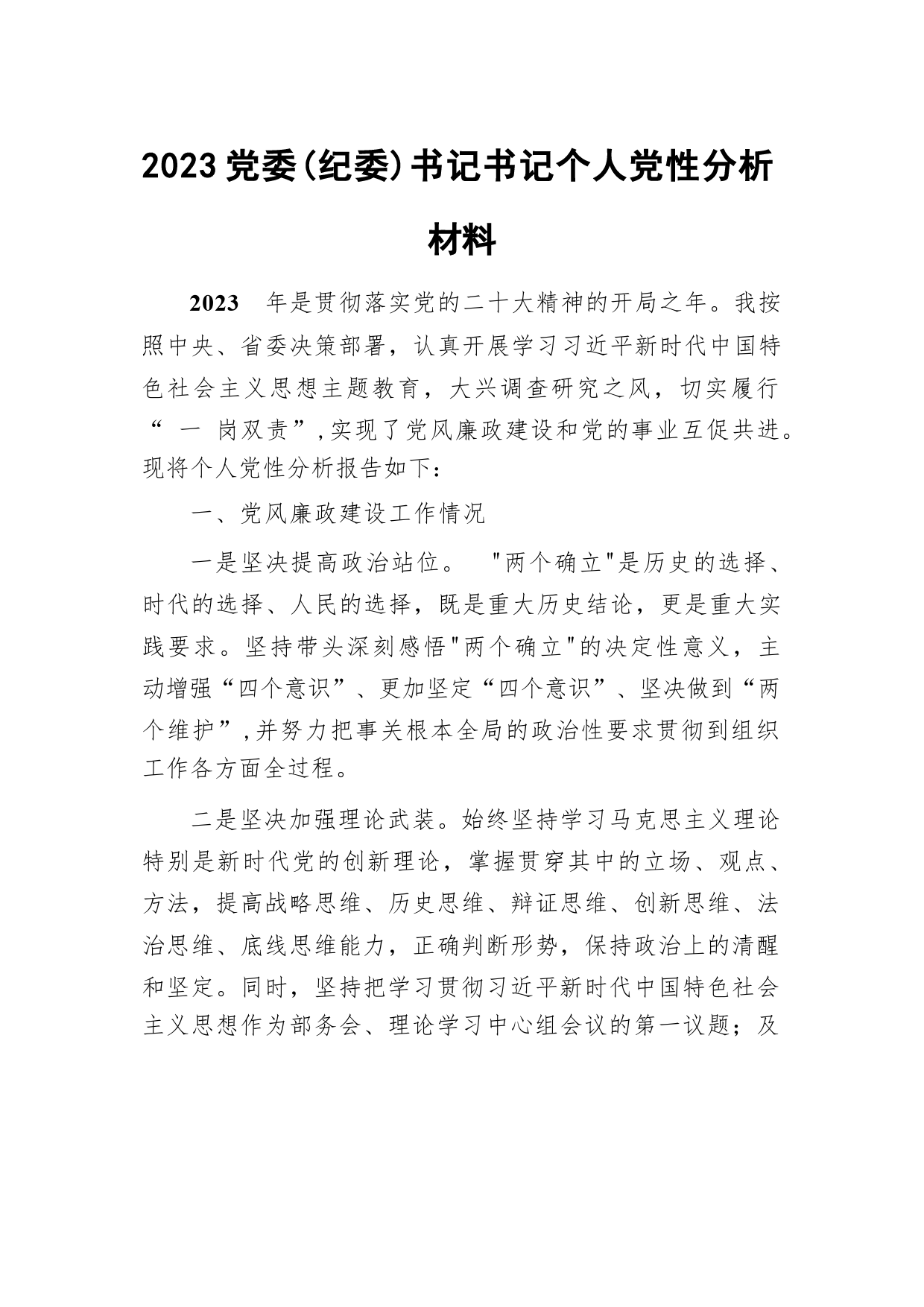 2023党委(纪委)书记书记个人党性分析材料

2023 年是贯彻落实党的二十大精神的开局之年。我按照中央、省委决策部署，认真开展学习习近平新时代中国特色社会主义思想主题教育，大兴调查研究之风，切实履行“ 一 岗双责”,实现了党风廉政建设和党的事业互促共进。现将个人党性分析报告如下：

一、党风廉政建设工作情况

一是坚决提高政治站位。 "两个确立"是历史的选择、时代的选择、人民的选择，既是重大历史结论，更是重大实践要求。坚持带头深刻感悟"两个确立"的决定性意义，主动增强“四个意识”、更加坚定“四个意识”、坚决做到“两个维护”,并努力把事关根本全局的政治性要求贯彻到组织工作各方面全过程。

二是坚决加强理论武装。始终坚持学习马克思主义理论特别是新时代党的创新理论，掌握贯穿其中的立场、观点、方法，提高战略思维、历史思维、辩证思维、创新思维、法治思维、底线思维能力，正确判断形势，保持政治上的清醒和坚定。同时，坚持把学习贯彻习近平新时代中国特色社会主义思想作为部务会、理论学习中心组会议的第一议题；及